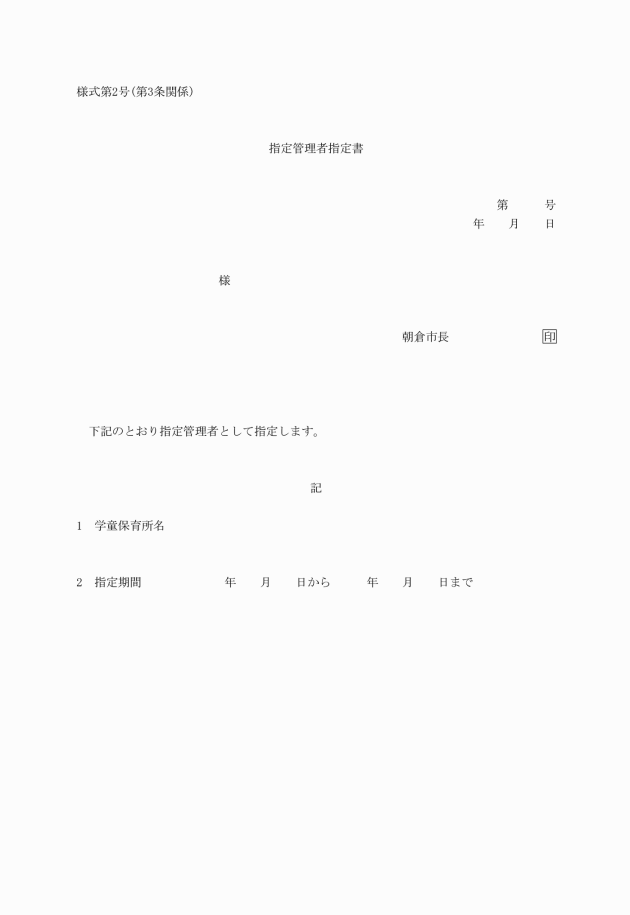 様式第2号(第3条関係)

指定管理者指定書

第　　号
年　月　日

様

朝倉市長　　印

下記のとおり指定管理者として指定します。

記

1　学童保育所名

2　指定期間　年　月　日から　年　月　日まで